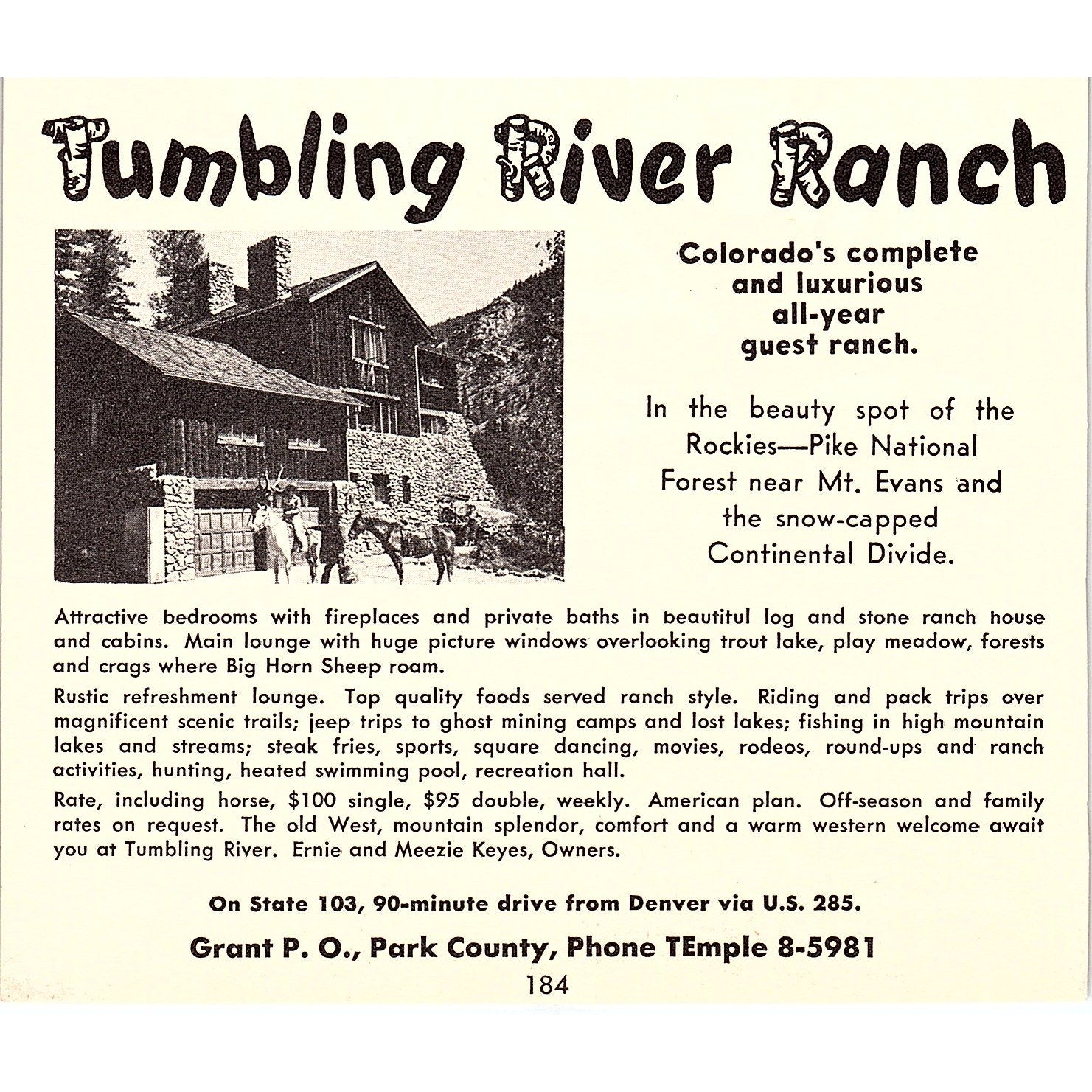 Tumbling River Ranch

Colorado's complete and luxurious all-year guest ranch.

In the beauty spot of the Rockies—Pike National Forest near Mt. Evans and the snow-capped Continental Divide.

Attractive bedrooms with fireplaces and private baths in beautiful log and stone ranch house and cabins. Main lounge with huge picture windows overlooking trout lake, play meadow, forests and crags where Big Horn Sheep roam.

Rustic refreshment lounge. Top quality foods served ranch style. Riding and pack trips over magnificent scenic trails; jeep trips to ghost mining camps and lost lakes; fishing in high mountain lakes and streams; steak fries, sports, square dancing, movies, rodeos, round-ups and ranch activities, hunting, heated swimming pool, recreation hall.

Rate, including horse, $100 single, $95 double, weekly. American plan. Off-season and family rates on request. The old West, mountain splendor, comfort and a warm western welcome await you at Tumbling River. Ernie and Meezie Keyes, Owners.

On State 103, 90-minute drive from Denver via U.S. 285.

Grant P. O., Park County, Phone TEmple 8-5981

184